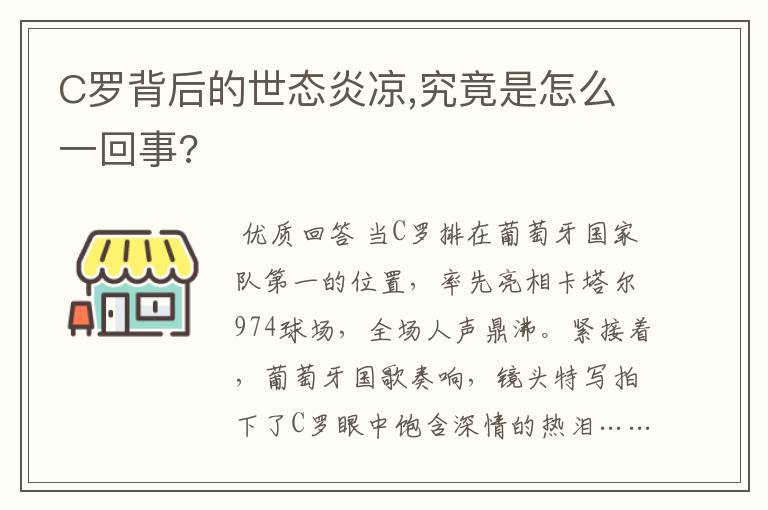 C罗背后的世态炎凉,究竟是怎么一回事?

优质回答 当C罗排在葡萄牙国家队第一的位置，率先亮相卡塔尔974球场，全场人声鼎沸。紧接着，葡萄牙国歌奏响，镜头特写拍下了C罗眼中饱含深情的热泪……